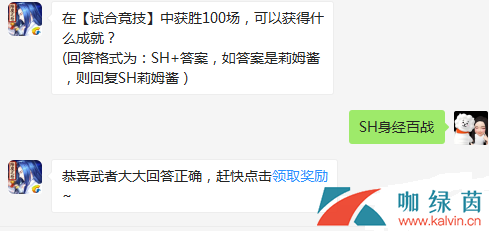 在【试合竞技】中获胜100场，可以获得什么成就？
(回答格式为：SH+答案，如答案是莉姆酱，则回复SH莉姆酱）

SH身经百战

恭喜武者大大回答正确，赶快点击领取奖励~

咖绿茵
www.kalvin.cn